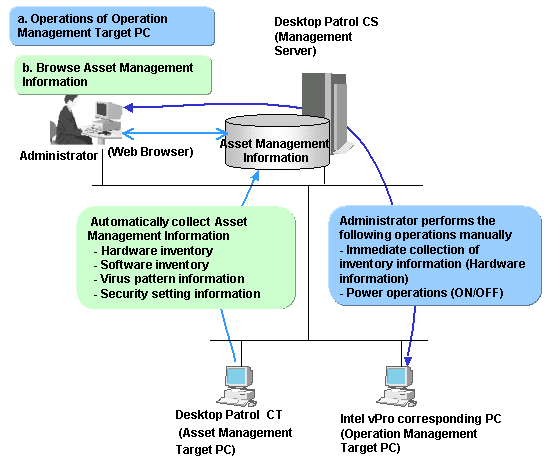 a. Operations of Operation Management Target PC

Desktop Patrol CS (Management Server)

b. Browse Asset Management Information

Administrator

(Web Browser)

Asset Management Information

Automatically collect Asset Management Information
- Hardware inventory
- Software inventory
- Virus pattern information
- Security setting information

Administrator performs the following operations manually
- Immediate collection of inventory information (Hardware information)
- Power operations (ON/OFF)

Desktop Patrol CT (Asset Management Target PC)

Intel vPro corresponding PC (Operation Management Target PC)